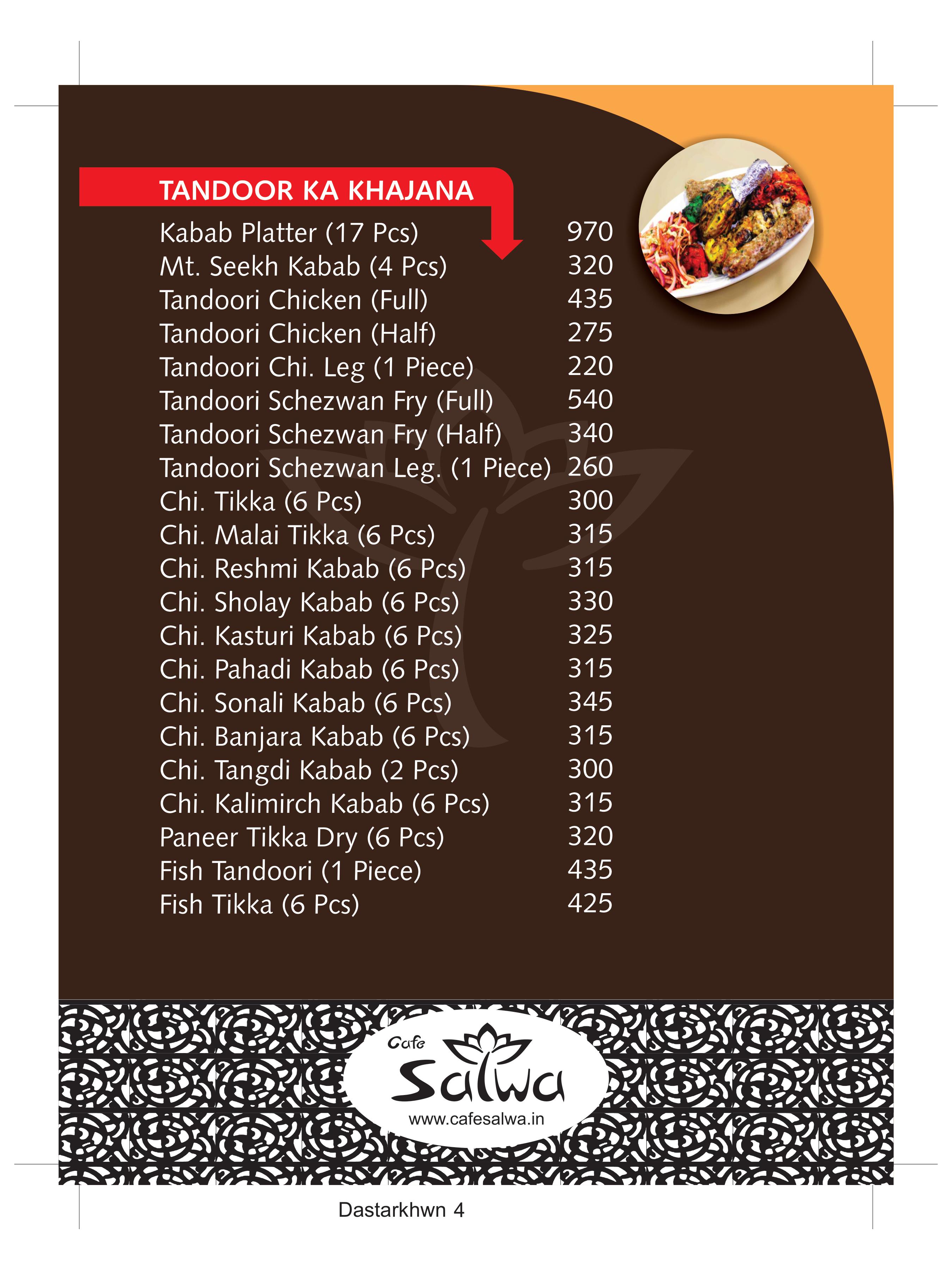 TANDOOR KA KHAJANA

| | |
|---|---|
| Kabab Platter (17 Pcs) | 970 |
| Mt. Seekh Kabab (4 Pcs) | 320 |
| Tandoori Chicken (Full) | 435 |
| Tandoori Chicken (Half) | 275 |
| Tandoori Chi. Leg (1 Piece) | 220 |
| Tandoori Schezwan Fry (Full) | 540 |
| Tandoori Schezwan Fry (Half) | 340 |
| Tandoori Schezwan Leg. (1 Piece) | 260 |
| Chi. Tikka (6 Pcs) | 300 |
| Chi. Malai Tikka (6 Pcs) | 315 |
| Chi. Reshmi Kabab (6 Pcs) | 315 |
| Chi. Sholay Kabab (6 Pcs) | 330 |
| Chi. Kasturi Kabab (6 Pcs) | 325 |
| Chi. Pahadi Kabab (6 Pcs) | 315 |
| Chi. Sonali Kabab (6 Pcs) | 345 |
| Chi. Banjara Kabab (6 Pcs) | 315 |
| Chi. Tangdi Kabab (2 Pcs) | 300 |
| Chi. Kalimirch Kabab (6 Pcs) | 315 |
| Paneer Tikka Dry (6 Pcs) | 320 |
| Fish Tandoori (1 Piece) | 435 |
| Fish Tikka (6 Pcs) | 425 |

Cafe Salwa
www.cafesalwa.in

Dastarkhwn 4